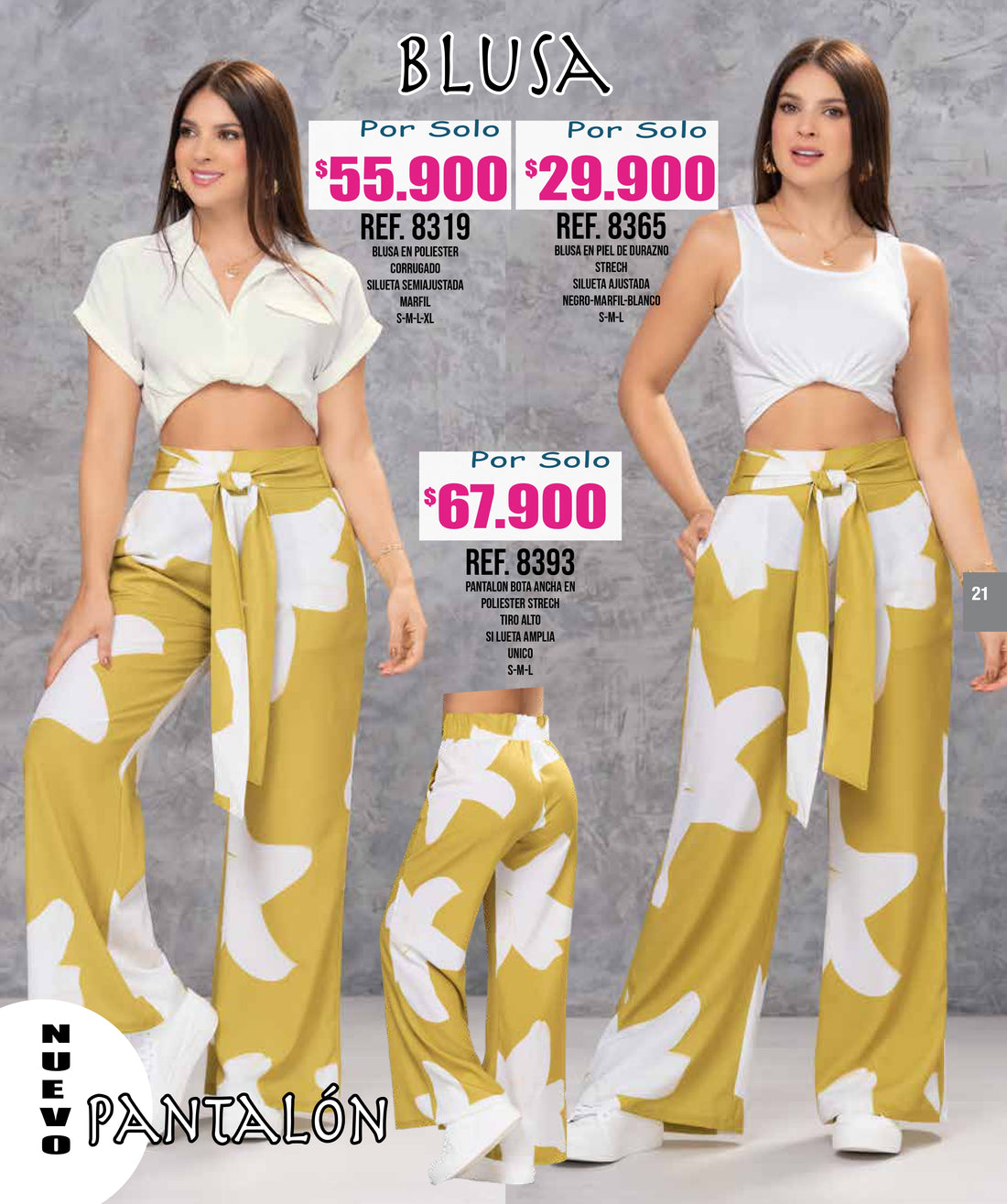 BLUSA

Por Solo
$55.900
REF. 8319
BLUSA EN POLIESTER
CORRUGADO
SILUETA SEMIAJUSTADA
MARFIL
S-M-L-XL

Por Solo
$29.900
REF. 8365
BLUSA EN PIEL DE DURAZNO
STRECH
SILUETA AJUSTADA
NEGRO-MARFIL-BLANCO
S-M-L

Por Solo
$67.900
REF. 8393
PANTALON BOTA ANCHA EN
POLIESTER STRECH
TIRO ALTO
SI LUETA AMPLIA
UNICO
S-M-L

21

NUEVO
PANTALÓN